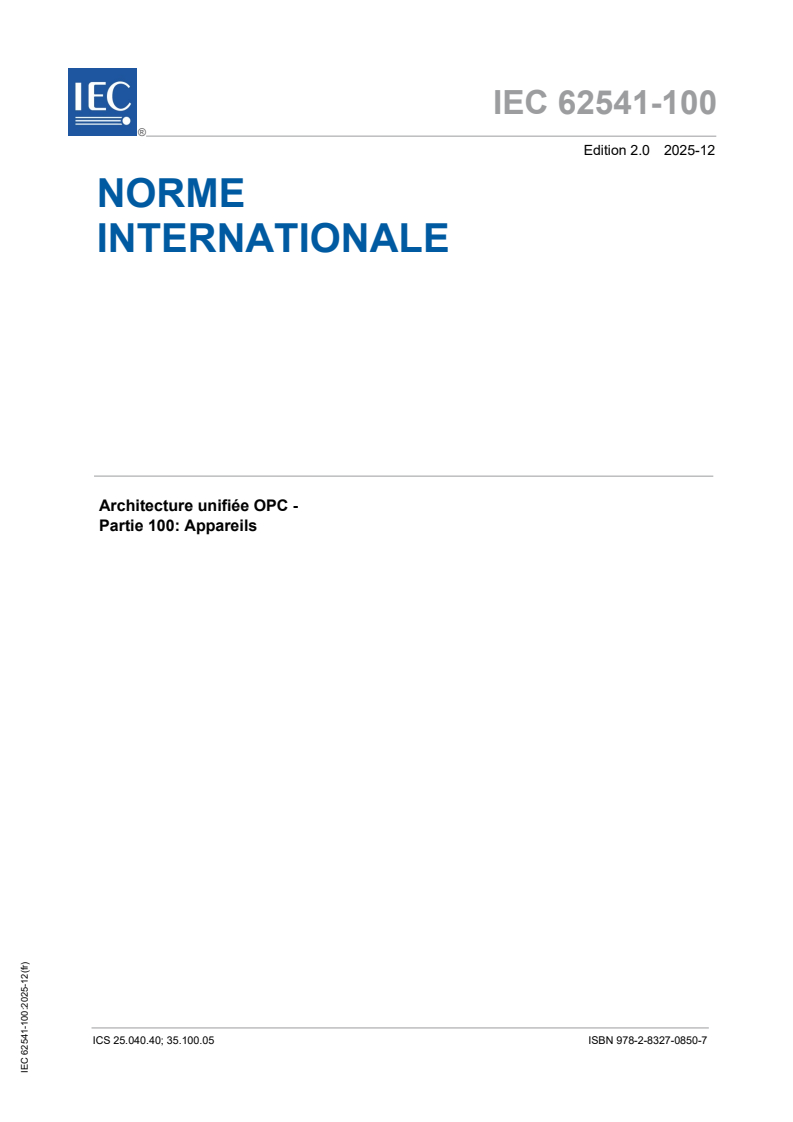 IEC ®

IEC 62541-100

Edition 2.0 2025-12

NORME INTERNATIONALE

Architecture unifiée OPC -
Partie 100: Appareils

IEC 62541-100:2025-12(fr)

ICS 25.040.40; 35.100.05

ISBN 978-2-8327-0850-7